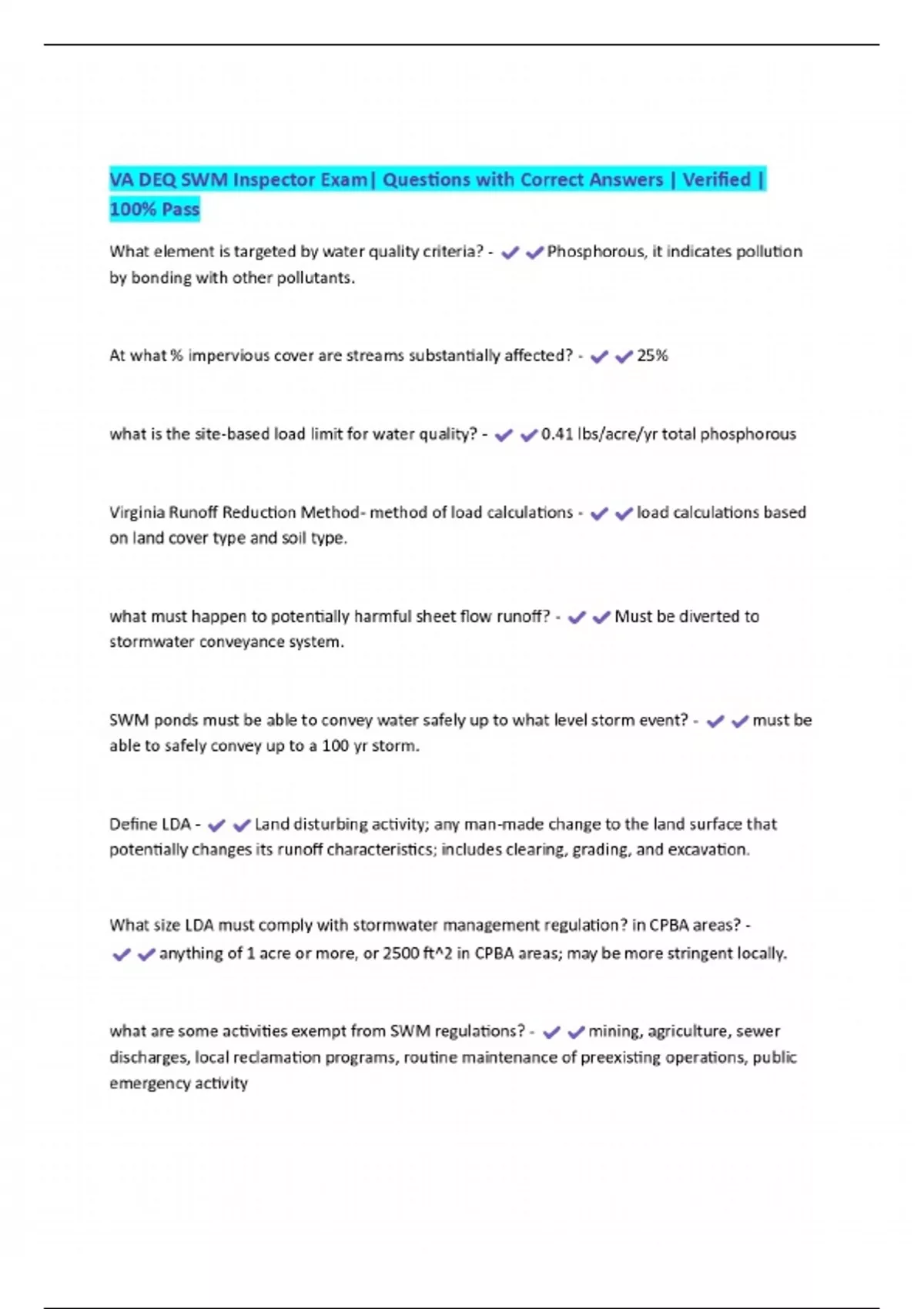 VA DEQ SWM Inspector Exam| Questions with Correct Answers | Verified | 100% Pass

What element is targeted by water quality criteria? - ✔✔Phosphorous, it indicates pollution by bonding with other pollutants.

At what % impervious cover are streams substantially affected? - ✔✔25%

what is the site-based load limit for water quality? - ✔✔0.41 lbs/acre/yr total phosphorous

Virginia Runoff Reduction Method- method of load calculations - ✔✔load calculations based on land cover type and soil type.

what must happen to potentially harmful sheet flow runoff? - ✔✔Must be diverted to stormwater conveyance system.

SWM ponds must be able to convey water safely up to what level storm event? - ✔✔must be able to safely convey up to a 100 yr storm.

Define LDA - ✔✔Land disturbing activity; any man-made change to the land surface that potentially changes its runoff characteristics; includes clearing, grading, and excavation.

What size LDA must comply with stormwater management regulation? in CPBA areas? - ✔✔anything of 1 acre or more, or 2500 ft^2 in CPBA areas; may be more stringent locally.

what are some activities exempt from SWM regulations? - ✔✔mining, agriculture, sewer discharges, local reclamation programs, routine maintenance of preexisting operations, public emergency activity